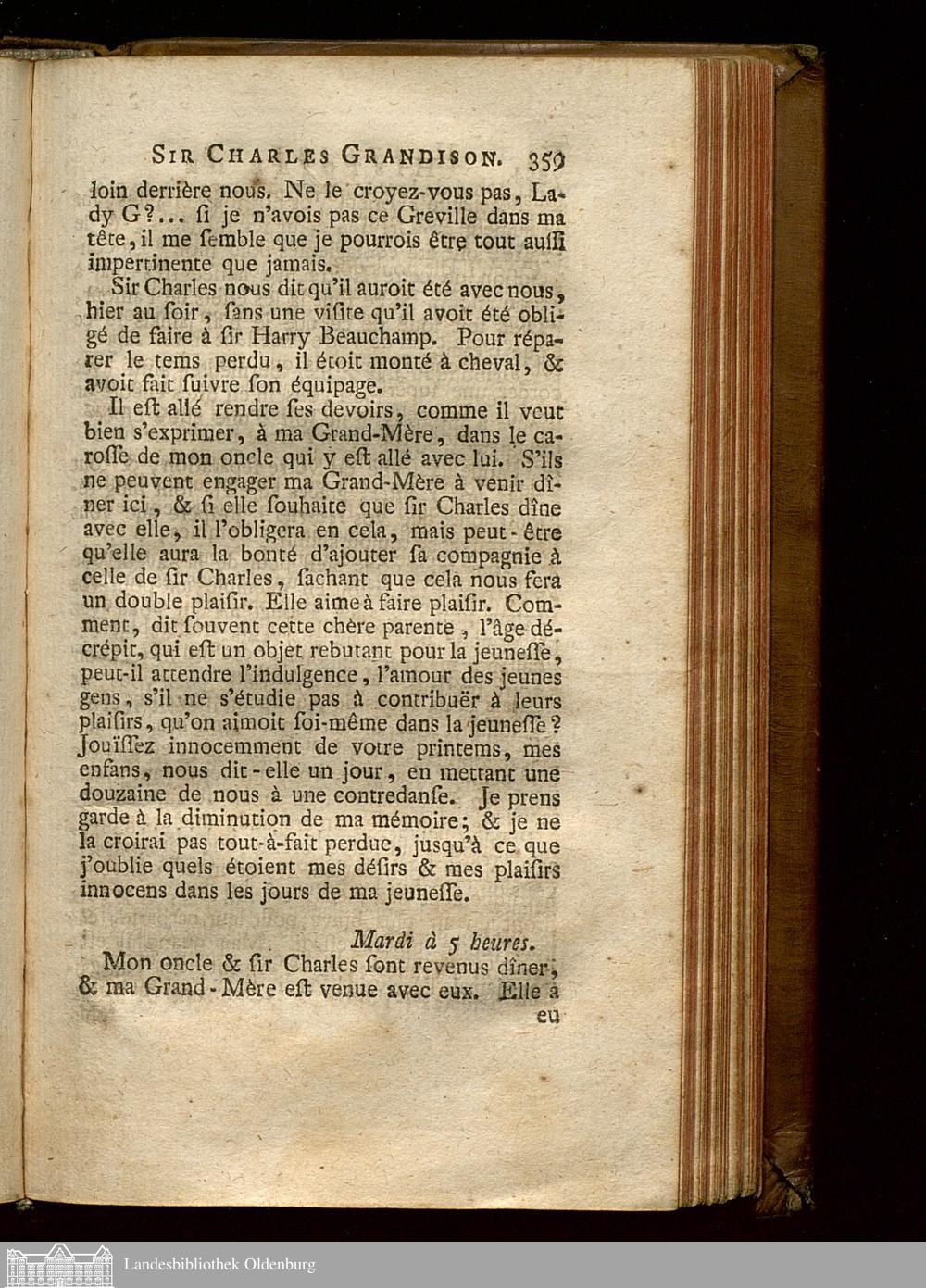 SIR CHARLES GRANDISON. 359

loin derrière nous. Ne le croyez-vous pas, Lady G?... ſi je n'avois pas ce Greville dans ma tête, il me ſemble que je pourrois être tout auſſi impertinente que jamais.

Sir Charles nous dit qu'il auroit été avec nous, hier au ſoir, ſans une viſite qu'il avoit été obligé de faire à ſir Harry Beauchamp. Pour réparer le tems perdu, il étoit monté à cheval, & avoit fait ſuivre ſon équipage.

Il eſt allé rendre ſes devoirs, comme il veut bien s'exprimer, à ma Grand-Mère, dans le caroſſe de mon oncle qui y eſt allé avec lui. S'ils ne peuvent engager ma Grand-Mère à venir dîner ici, & ſi elle ſouhaite que ſir Charles dîne avec elle, il l'obligera en cela, mais peut-être qu'elle aura la bonté d'ajouter ſa compagnie à celle de ſir Charles, ſachant que cela nous fera un double plaiſir. Elle aime à faire plaiſir. Comment, dit ſouvent cette chère parente, l'âge décrépit, qui eſt un objet rebutant pour la jeuneſſe, peut-il attendre l'indulgence, l'amour des jeunes gens, s'il ne s'étudie pas à contribuër à leurs plaiſirs, qu'on aimoit ſoi-même dans la jeuneſſe? Jouïſſez innocemment de votre printems, mes enfans, nous dit-elle un jour, en mettant une douzaine de nous à une contredanſe. Je prens garde à la diminution de ma mémoire; & je ne la croirai pas tout-à-fait perdue, jusqu'à ce que j'oublie quels étoient mes déſirs & mes plaiſirs innocens dans les jours de ma jeuneſſe.

Mardi à 5 heures.

Mon oncle & ſir Charles ſont revenus dîner; & ma Grand-Mère eſt venue avec eux. Elle a eu

Landesbibliothek Oldenburg